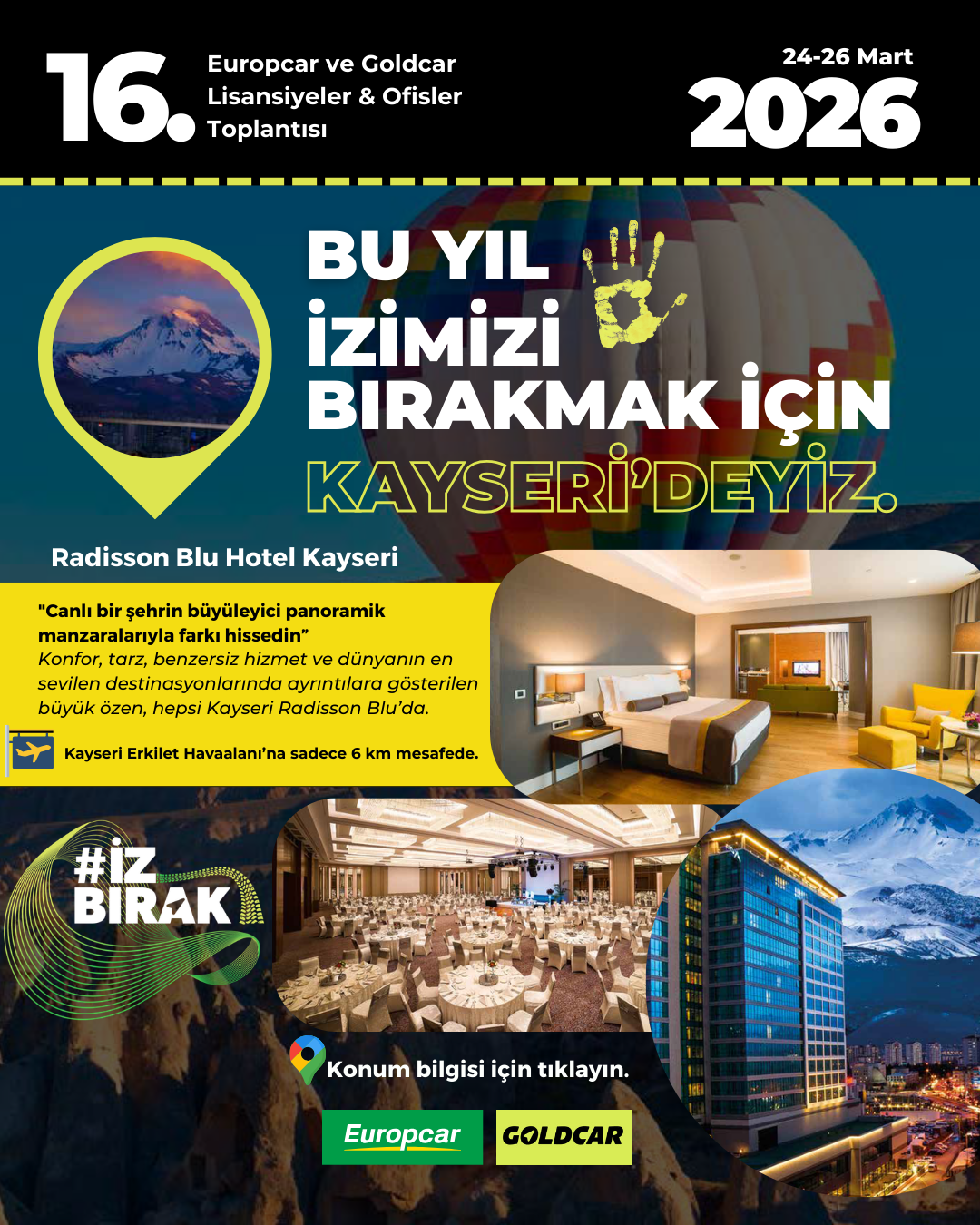 16.

Europcar ve Goldcar
Lisansiyeler & Ofisler
Toplantısı

24-26 Mart
2026

BU YIL
İZİMİZİ
BIRAKMAK İÇİN
KAYSERİ'DEYİZ.

Radisson Blu Hotel Kayseri

"Canlı bir şehrin büyüleyici panoramik manzaralarıyla farkı hissedin"
Konfor, tarz, benzersiz hizmet ve dünyanın en sevilen destinasyonlarında ayrıntılara gösterilen büyük özen, hepsi Kayseri Radisson Blu'da.

Kayseri Erkilet Havaalanı'na sadece 6 km mesafede.

#İZ
BIRAK

Konum bilgisi için tıklayın.

Europcar
GOLDCAR